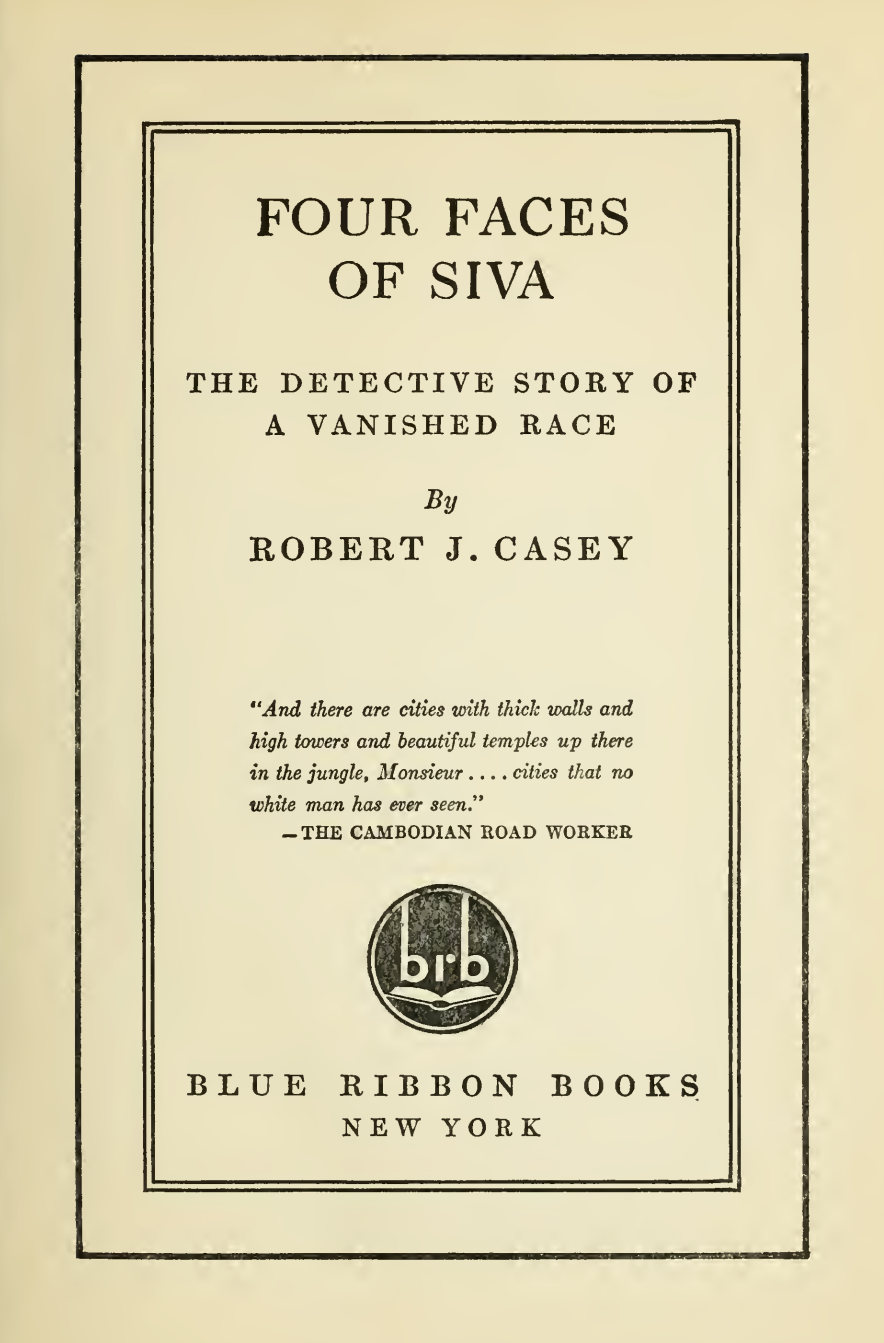 FOUR FACES OF SIVA

THE DETECTIVE STORY OF A VANISHED RACE

By

ROBERT J. CASEY

"And there are cities with thick walls and high towers and beautiful temples up there in the jungle, Monsieur .... cities that no white man has ever seen."

- THE CAMBODIAN ROAD WORKER

brb

BLUE RIBBON BOOKS
NEW YORK